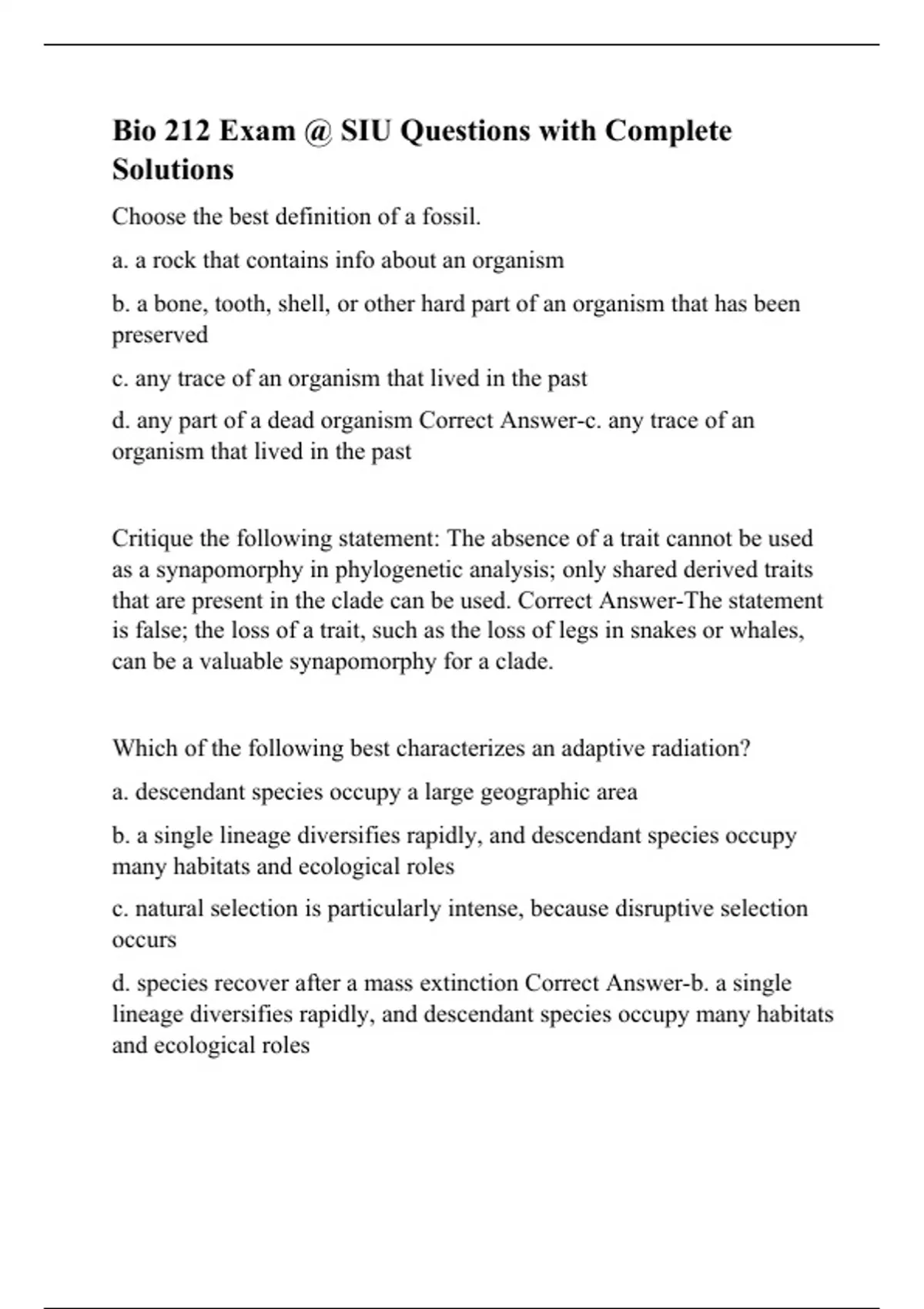 Bio 212 Exam @ SIU Questions with Complete Solutions

Choose the best definition of a fossil.

a. a rock that contains info about an organism

b. a bone, tooth, shell, or other hard part of an organism that has been preserved

c. any trace of an organism that lived in the past

d. any part of a dead organism Correct Answer-c. any trace of an organism that lived in the past

Critique the following statement: The absence of a trait cannot be used as a synapomorphy in phylogenetic analysis; only shared derived traits that are present in the clade can be used. Correct Answer-The statement is false; the loss of a trait, such as the loss of legs in snakes or whales, can be a valuable synapomorphy for a clade.

Which of the following best characterizes an adaptive radiation?

a. descendant species occupy a large geographic area

b. a single lineage diversifies rapidly, and descendant species occupy many habitats and ecological roles

c. natural selection is particularly intense, because disruptive selection occurs

d. species recover after a mass extinction Correct Answer-b. a single lineage diversifies rapidly, and descendant species occupy many habitats and ecological roles